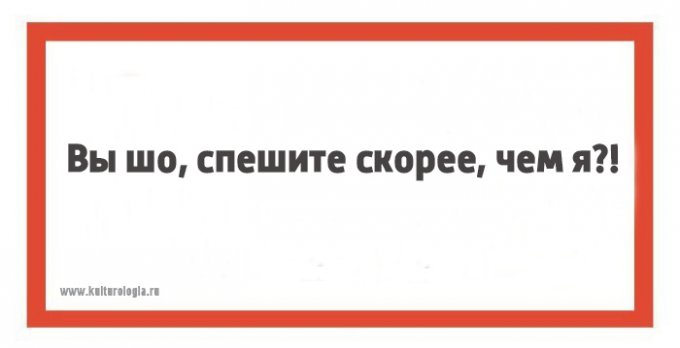 Вы шо, спешите скорее, чем я?!

www.kulturologia.ru